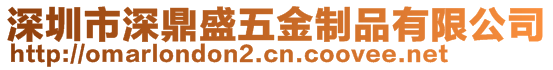 深圳市深鼎盛五金制品有限公司
http://omarlondon2.cn.coovee.net